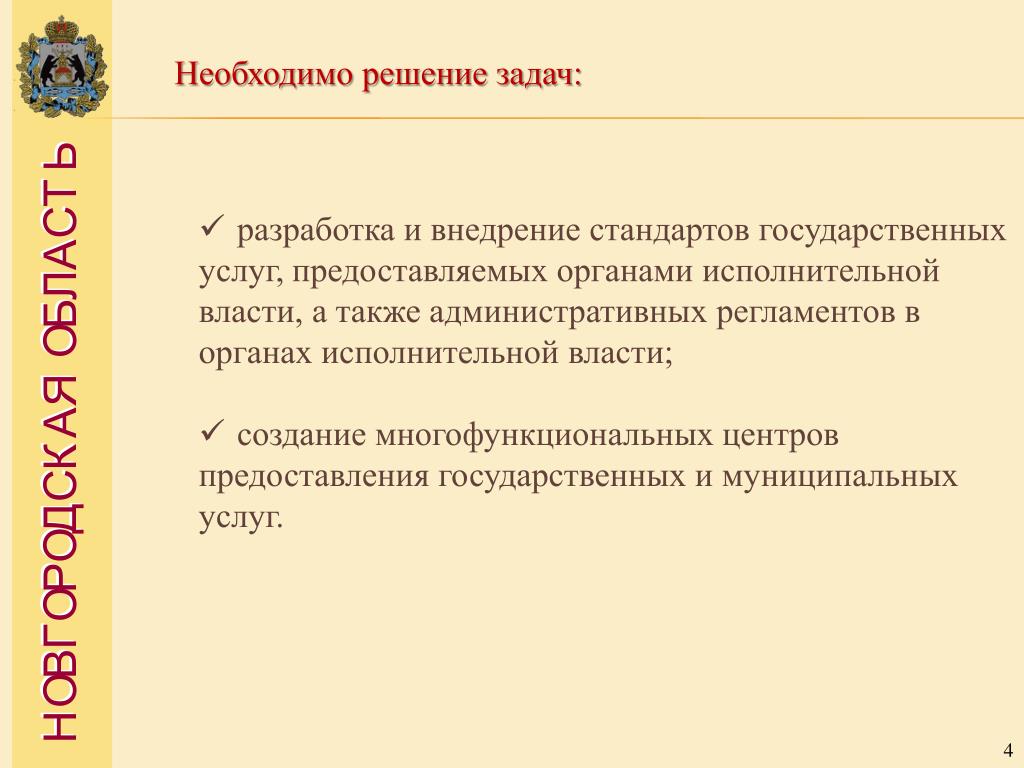 НОВГОРОДСКАЯ ОБЛАСТЬ

Необходимо решение задач:

✓ разработка и внедрение стандартов государственных услуг, предоставляемых органами исполнительной власти, а также административных регламентов в органах исполнительной власти;

✓ создание многофункциональных центров предоставления государственных и муниципальных услуг.

4